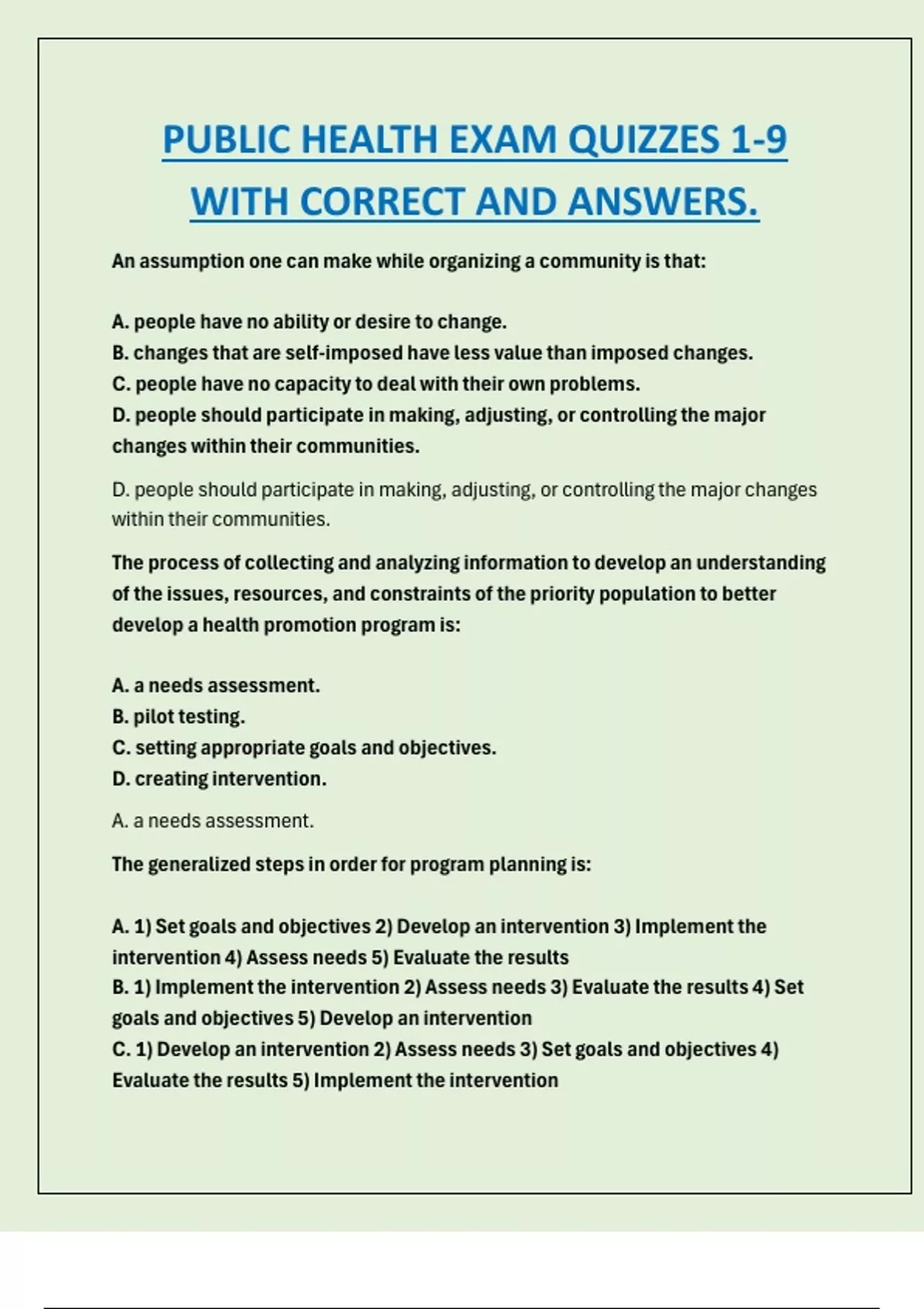 PUBLIC HEALTH EXAM QUIZZES 1-9 WITH CORRECT AND ANSWERS.

An assumption one can make while organizing a community is that:

A. people have no ability or desire to change.
B. changes that are self-imposed have less value than imposed changes.
C. people have no capacity to deal with their own problems.
D. people should participate in making, adjusting, or controlling the major changes within their communities.

D. people should participate in making, adjusting, or controlling the major changes within their communities.

The process of collecting and analyzing information to develop an understanding of the issues, resources, and constraints of the priority population to better develop a health promotion program is:

A. a needs assessment.
B. pilot testing.
C. setting appropriate goals and objectives.
D. creating intervention.

A. a needs assessment.

The generalized steps in order for program planning is:

A. 1) Set goals and objectives 2) Develop an intervention 3) Implement the intervention 4) Assess needs 5) Evaluate the results
B. 1) Implement the intervention 2) Assess needs 3) Evaluate the results 4) Set goals and objectives 5) Develop an intervention
C. 1) Develop an intervention 2) Assess needs 3) Set goals and objectives 4) Evaluate the results 5) Implement the intervention